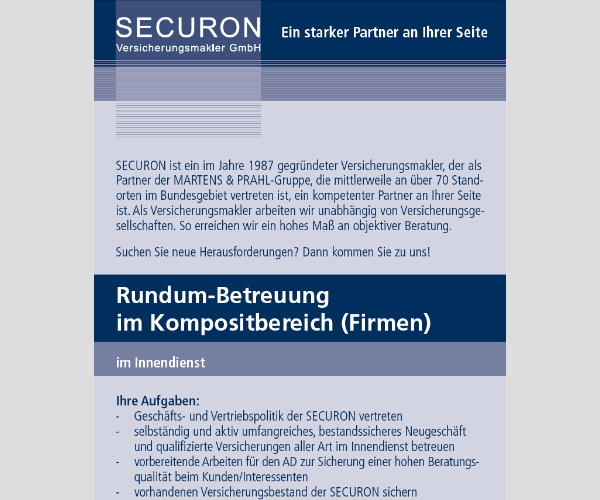 SECURON
Versicherungsmakler GmbH

Ein starker Partner an Ihrer Seite

SECURON ist ein im Jahre 1987 gegründeter Versicherungsmakler, der als Partner der MARTENS & PRAHL-Gruppe, die mittlerweile an über 70 Standorten im Bundesgebiet vertreten ist, ein kompetenter Partner an Ihrer Seite ist. Als Versicherungsmakler arbeiten wir unabhängig von Versicherungsgesellschaften. So erreichen wir ein hohes Maß an objektiver Beratung.

Suchen Sie neue Herausforderungen? Dann kommen Sie zu uns!

Rundum-Betreuung
im Kompositbereich (Firmen)

im Innendienst

Ihre Aufgaben:
- Geschäfts- und Vertriebspolitik der SECURON vertreten
- selbständig und aktiv umfangreiches, bestandssicheres Neugeschäft und qualifizierte Versicherungen aller Art im Innendienst betreuen
- vorbereitende Arbeiten für den AD zur Sicherung einer hohen Beratungsqualität beim Kunden/Interessenten
- vorhandenen Versicherungsbestand der SECURON sichern